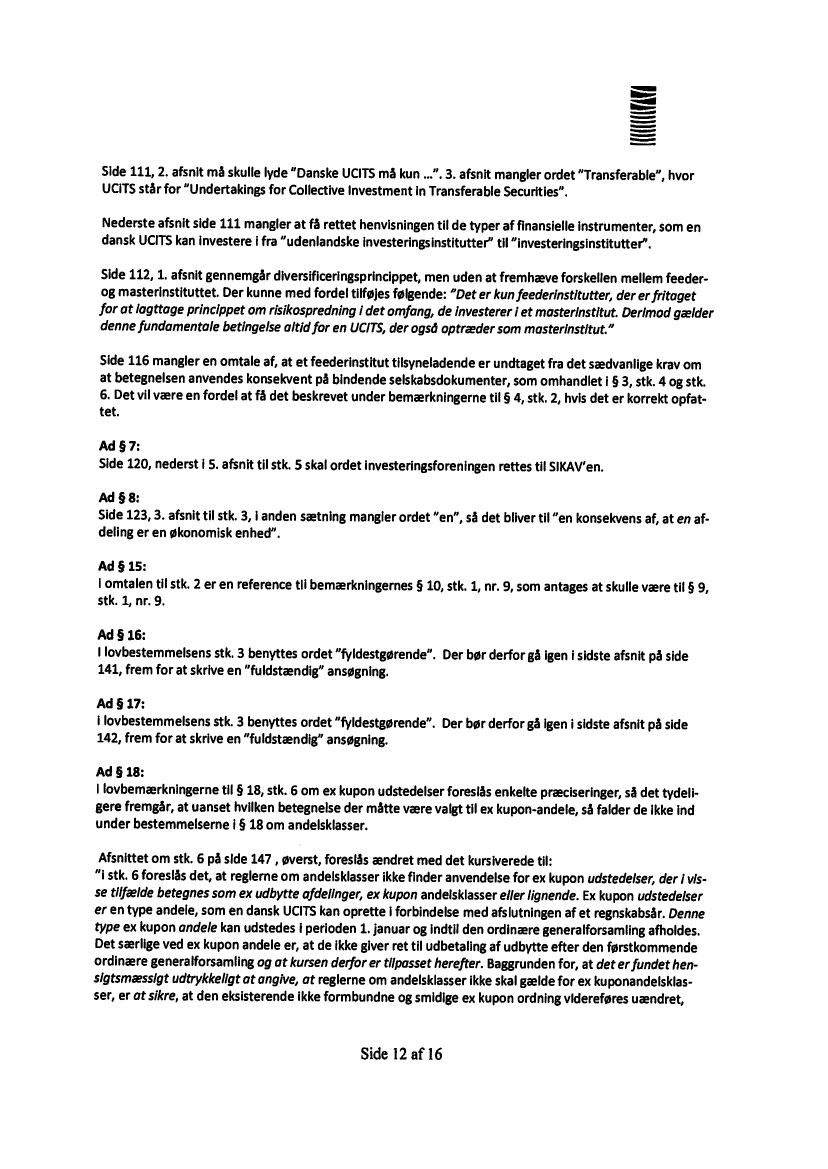 Side 111, 2. afsnit må skulle lyde "Danske UCITS må kun ...". 3. afsnit mangler ordet "Transferable", hvor UCITS står for "Undertakings for Collective Investment in Transferable Securities".

Nederste afsnit side 111 mangler at få rettet henvisningen til de typer af finansielle instrumenter, som en dansk UCITS kan investere i fra "udenlandske investeringsinstitutter" til "investeringsinstitutter".

Side 112, 1. afsnit gennemgår diversificeringsprincippet, men uden at fremhæve forskellen mellem feeder- og masterinstituttet. Der kunne med fordel tilføjes følgende: "Det er kun feederinstitutter, der er fritaget for at iagttage princippet om risikospredning i det omfang, de investerer i et masterinstitut. Derimod gælder denne fundamentale betingelse altid for en UCITS, der også optræder som masterinstitut."

Side 116 mangler en omtale af, at et feederinstitut tilsyneladende er undtaget fra det sædvanlige krav om at betegnelsen anvendes konsekvent på bindende selskabsdokumenter, som omhandlet i § 3, stk. 4 og stk. 6. Det vil være en fordel at få det beskrevet under bemærkningerne til § 4, stk. 2, hvis det er korrekt opfattet.

Ad § 7:
Side 120, nederst i 5. afsnit til stk. 5 skal ordet investeringsforeningen rettes til SIKAV'en.

Ad § 8:
Side 123, 3. afsnit til stk. 3, i anden sætning mangler ordet "en", så det bliver til "en konsekvens af, at en afdeling er en økonomisk enhed".

Ad § 15:
I omtalen til stk. 2 er en reference til bemærkningernes § 10, stk. 1, nr. 9, som antages at skulle være til § 9, stk. 1, nr. 9.

Ad § 16:
I lovbestemmelsens stk. 3 benyttes ordet "fyldestgørende". Der bør derfor gå igen i sidste afsnit på side 141, frem for at skrive en "fuldstændig" ansøgning.

Ad § 17:
I lovbestemmelsens stk. 3 benyttes ordet "fyldestgørende". Der bør derfor gå igen i sidste afsnit på side 142, frem for at skrive en "fuldstændig" ansøgning.

Ad § 18:
I lovbemærkningerne til § 18, stk. 6 om ex kupon udstedelser foreslås enkelte præciseringer, så det tydeligere fremgår, at uanset hvilken betegnelse der måtte være valgt til ex kupon-andele, så falder de ikke ind under bestemmelserne i § 18 om andelsklasser.

Afsnittet om stk. 6 på side 147 , øverst, foreslås ændret med det kursiverede til:
"I stk. 6 foreslås det, at reglerne om andelsklasser ikke finder anvendelse for ex kupon udstedelser, der i visse tilfælde betegnes som ex udbytte afdelinger, ex kupon andelsklasser eller lignende. Ex kupon udstedelser er en type andele, som en dansk UCITS kan oprette i forbindelse med afslutningen af et regnskabsår. Denne type ex kupon andele kan udstedes i perioden 1. januar og indtil den ordinære generalforsamling afholdes. Det særlige ved ex kupon andele er, at de ikke giver ret til udbetaling af udbytte efter den førstkommende ordinære generalforsamling og at kursen derfor er tilpasset herefter. Baggrunden for, at det er fundet hensigtsmæssigt udtrykkeligt at angive, at reglerne om andelsklasser ikke skal gælde for ex kuponandelsklasser, er at sikre, at den eksisterende ikke formbundne og smidige ex kupon ordning videreføres uændret,

Side 12 af 16